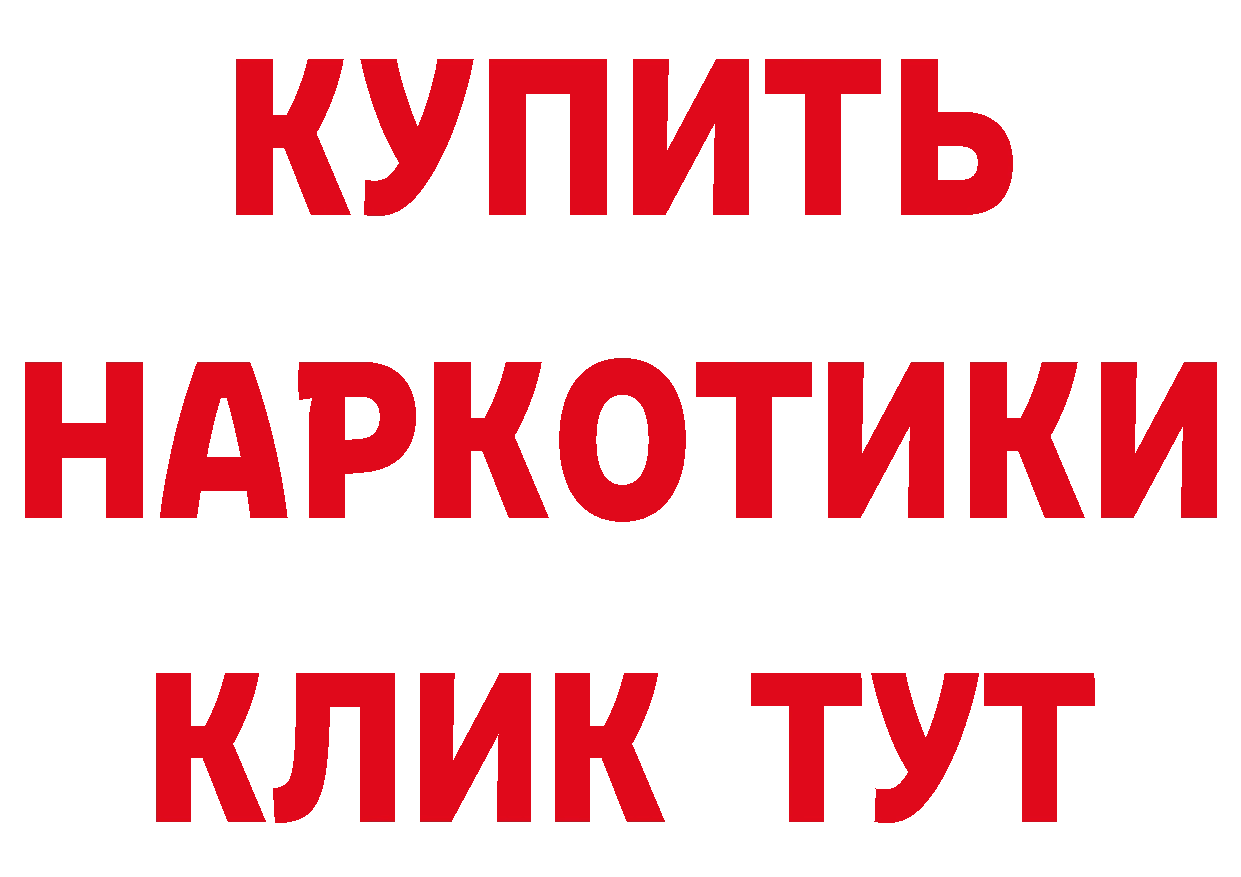 КУПИТЬ
НАРКОТИКИ
КЛИК ТУТ